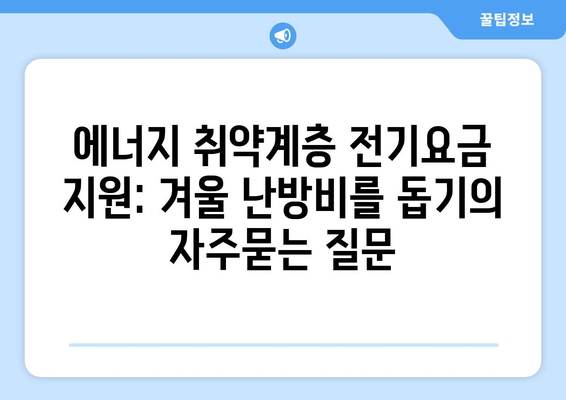 꿀팁정보

에너지 취약계층 전기요금 지원: 겨울 난방비를 돕기의 자주묻는 질문